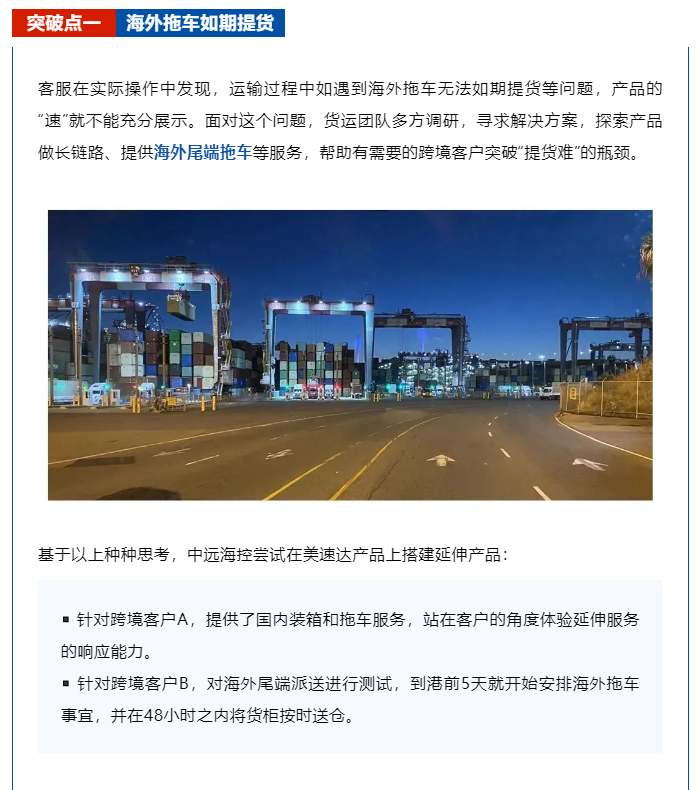 突破点一 海外拖车如期提货

客服在实际操作中发现，运输过程中如遇到海外拖车无法如期提货等问题，产品的“速”就不能充分展示。面对这个问题，货运团队多方调研，寻求解决方案，探索产品做长链路、提供海外尾端拖车等服务，帮助有需要的跨境客户突破“提货难”的瓶颈。

基于以上种种思考，中远海控尝试在美速达产品上搭建延伸产品：

▪ 针对跨境客户A，提供了国内装箱和拖车服务，站在客户的角度体验延伸服务的响应能力。
▪ 针对跨境客户B，对海外尾端派送进行测试，到港前5天就开始安排海外拖车事宜，并在48小时之内将货柜按时送仓。